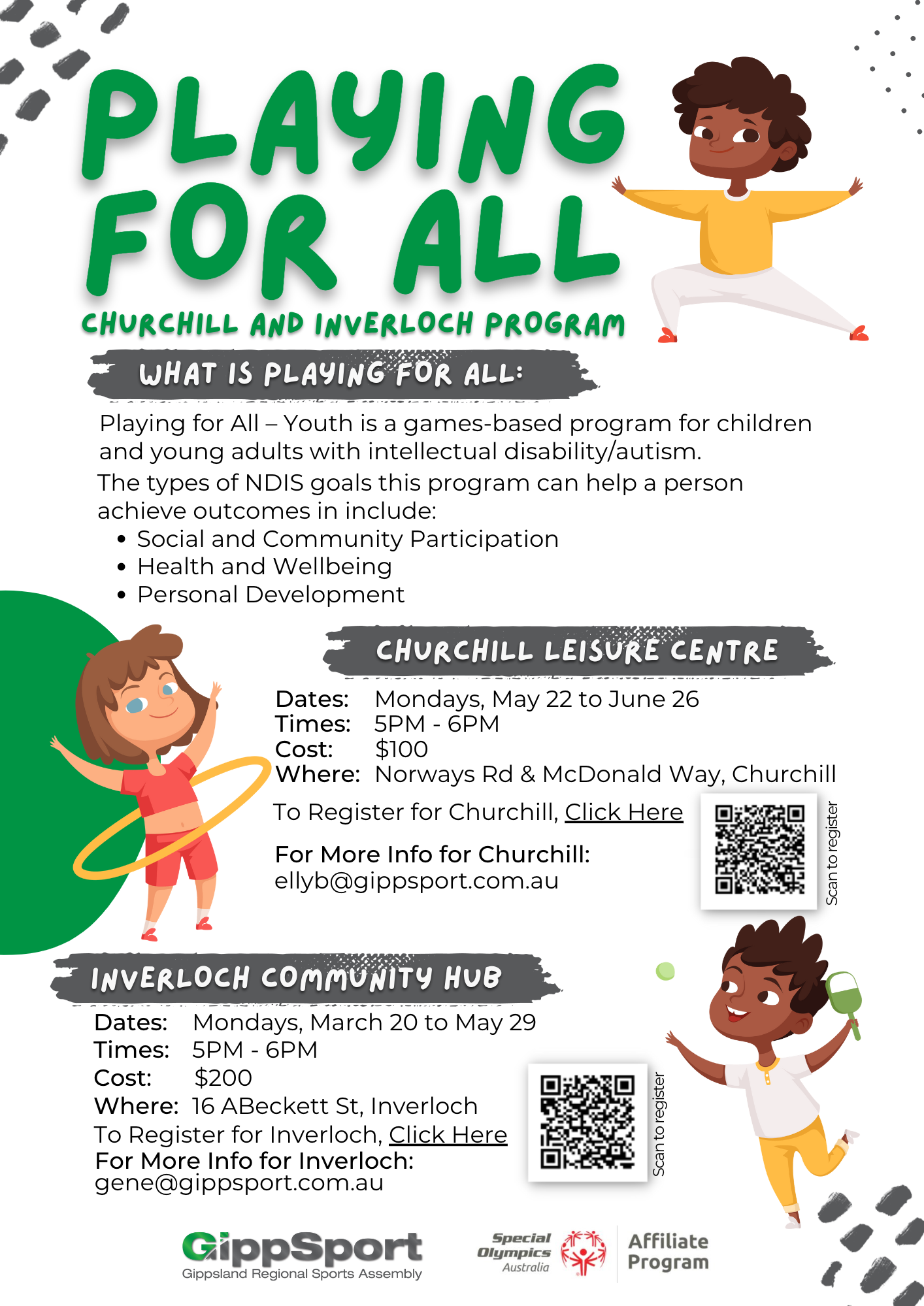 PLAYING FOR ALL

CHURCHILL AND INVERLOCH PROGRAM

WHAT IS PLAYING FOR ALL:

Playing for All – Youth is a games-based program for children and young adults with intellectual disability/autism.

The types of NDIS goals this program can help a person achieve outcomes in include:
• Social and Community Participation
• Health and Wellbeing
• Personal Development

CHURCHILL LEISURE CENTRE

Dates: Mondays, May 22 to June 26
Times: 5PM - 6PM
Cost: $100
Where: Norways Rd & McDonald Way, Churchill

To Register for Churchill, Click Here

For More Info for Churchill:
ellyb@gippsport.com.au

Scan to register

INVERLOCH COMMUNITY HUB

Dates: Mondays, March 20 to May 29
Times: 5PM - 6PM
Cost: $200
Where: 16 ABeckett St, Inverloch
To Register for Inverloch, Click Here
For More Info for Inverloch:
gene@gippsport.com.au

Scan to register

GippSport
Gippsland Regional Sports Assembly

Special Olympics Australia

Affiliate Program